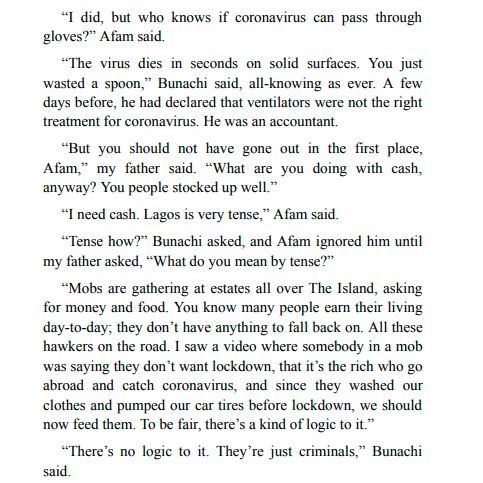 “I did, but who knows if coronavirus can pass through gloves?” Afam said.

“The virus dies in seconds on solid surfaces. You just wasted a spoon,” Bunachi said, all-knowing as ever. A few days before, he had declared that ventilators were not the right treatment for coronavirus. He was an accountant.

“But you should not have gone out in the first place, Afam,” my father said. “What are you doing with cash, anyway? You people stocked up well.”

“I need cash. Lagos is very tense,” Afam said.

“Tense how?” Bunachi asked, and Afam ignored him until my father asked, “What do you mean by tense?”

“Mobs are gathering at estates all over The Island, asking for money and food. You know many people earn their living day-to-day; they don’t have anything to fall back on. All these hawkers on the road. I saw a video where somebody in a mob was saying they don’t want lockdown, that it’s the rich who go abroad and catch coronavirus, and since they washed our clothes and pumped our car tires before lockdown, we should now feed them. To be fair, there’s a kind of logic to it.”

“There’s no logic to it. They’re just criminals,” Bunachi said.